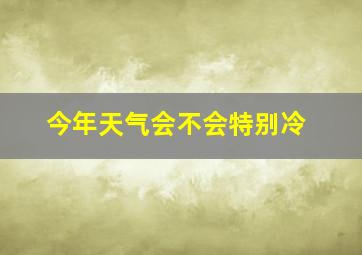 今年天气会不会特别冷